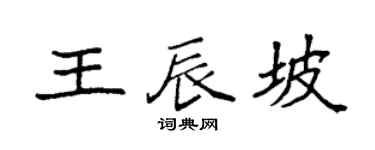 王辰坡

词典网